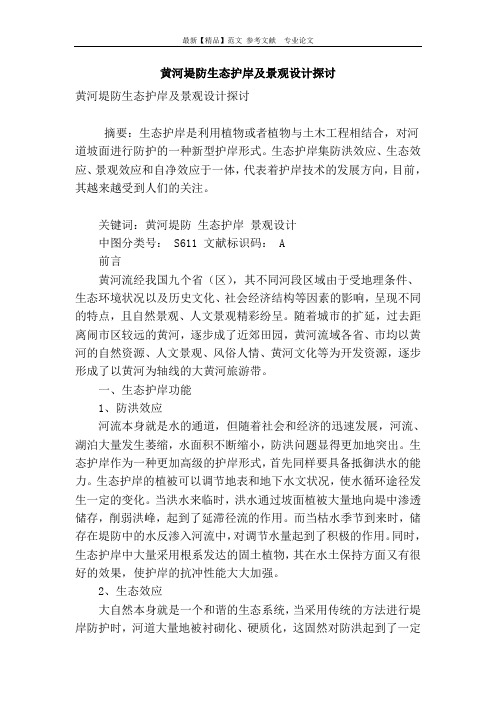 最新【精品】范文 参考文献 专业论文

黄河堤防生态护岸及景观设计探讨

黄河堤防生态护岸及景观设计探讨

摘要：生态护岸是利用植物或者植物与土木工程相结合，对河道坡面进行防护的一种新型护岸形式。生态护岸集防洪效应、生态效应、景观效应和自净效应于一体，代表着护岸技术的发展方向，目前，其越来越受到人们的关注。

关键词：黄河堤防 生态护岸 景观设计
中图分类号： S611 文献标识码： A
前言

黄河流经我国九个省（区），其不同河段区域由于受地理条件、生态环境状况以及历史文化、社会经济结构等因素的影响，呈现不同的特点，且自然景观、人文景观精彩纷呈。随着城市的扩延，过去距离闹市区较远的黄河，逐步成了近郊田园，黄河流域各省、市均以黄河的自然资源、人文景观、风俗人情、黄河文化等为开发资源，逐步形成了以黄河为轴线的大黄河旅游带。

一、生态护岸功能
1、防洪效应

河流本身就是水的通道，但随着社会和经济的迅速发展，河流、湖泊大量发生萎缩，水面积不断缩小，防洪问题显得更加地突出。生态护岸作为一种更加高级的护岸形式，首先同样要具备抵御洪水的能力。生态护岸的植被可以调节地表和地下水文状况，使水循环途径发生一定的变化。当洪水来临时，洪水通过坡面植被大量地向堤中渗透储存，削弱洪峰，起到了延滞径流的作用。而当枯水季节到来时，储存在堤防中的水反渗入河流中，对调节水量起到了积极的作用。同时，生态护岸中大量采用根系发达的固土植物，其在水土保持方面又有很好的效果，使护岸的抗冲性能大大加强。

2、生态效应

大自然本身就是一个和谐的生态系统，当采用传统的方法进行堤岸防护时，河道大量地被衬砌化、硬质化，这固然对防洪起到了一定